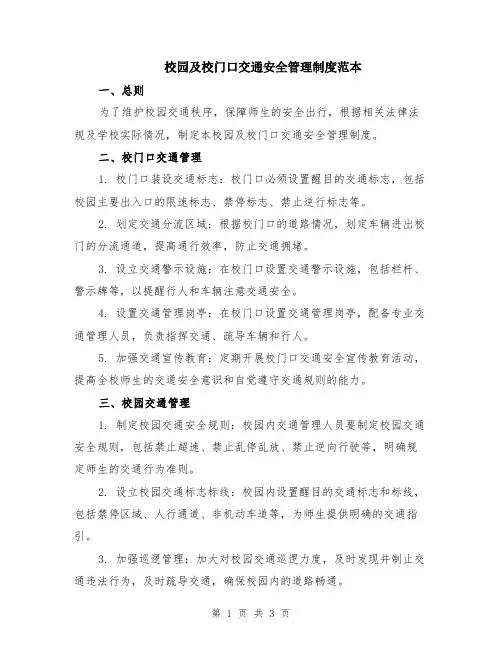 校园及校门口交通安全管理制度范本

一、总则

为了维护校园交通秩序，保障师生的安全出行，根据相关法律法规及学校实际情况，制定本校园及校门口交通安全管理制度。

二、校门口交通管理

1. 校门口装设交通标志：校门口必须设置醒目的交通标志，包括校园主要出入口的限速标志、禁停标志、禁止逆行标志等。

2. 划定交通分流区域：根据校门口的道路情况，划定车辆进出校门的分流通道，提高通行效率，防止交通拥堵。

3. 设立交通警示设施：在校门口设置交通警示设施，包括栏杆、警示牌等，以提醒行人和车辆注意交通安全。

4. 设置交通管理岗亭：在校门口设置交通管理岗亭，配备专业交通管理人员，负责指挥交通、疏导车辆和行人。

5. 加强交通宣传教育：定期开展校门口交通安全宣传教育活动，提高全校师生的交通安全意识和自觉遵守交通规则的能力。

三、校园交通管理

1. 制定校园交通安全规则：校园内交通管理人员要制定校园交通安全规则，包括禁止超速、禁止乱停乱放、禁止逆向行驶等，明确规定师生的交通行为准则。

2. 设立校园交通标志标线：校园内设置醒目的交通标志和标线，包括禁停区域、人行通道、非机动车道等，为师生提供明确的交通指引。

3. 加强巡逻管理：加大对校园交通巡逻力度，及时发现并制止交通违法行为，及时疏导交通，确保校园内的道路畅通。

第 1 页 共 3 页